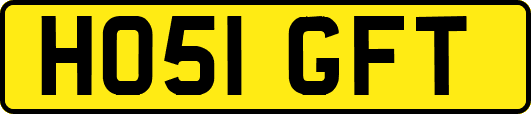 HO51 GFT